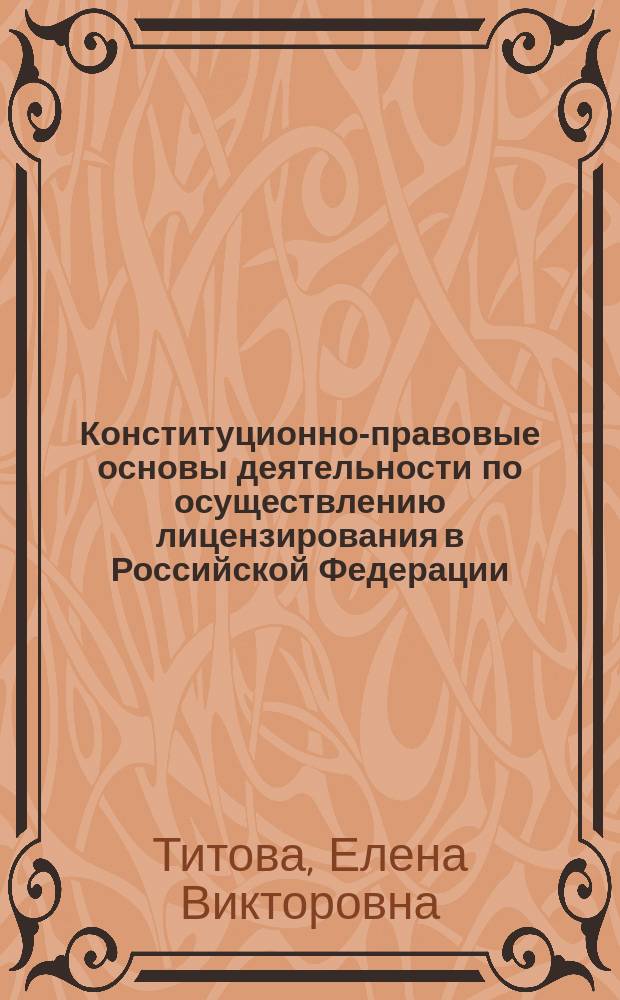 Конституционно-правовые основы деятельности по осуществлению лицензирования в Российской Федерации

Титова, Елена Викторовна